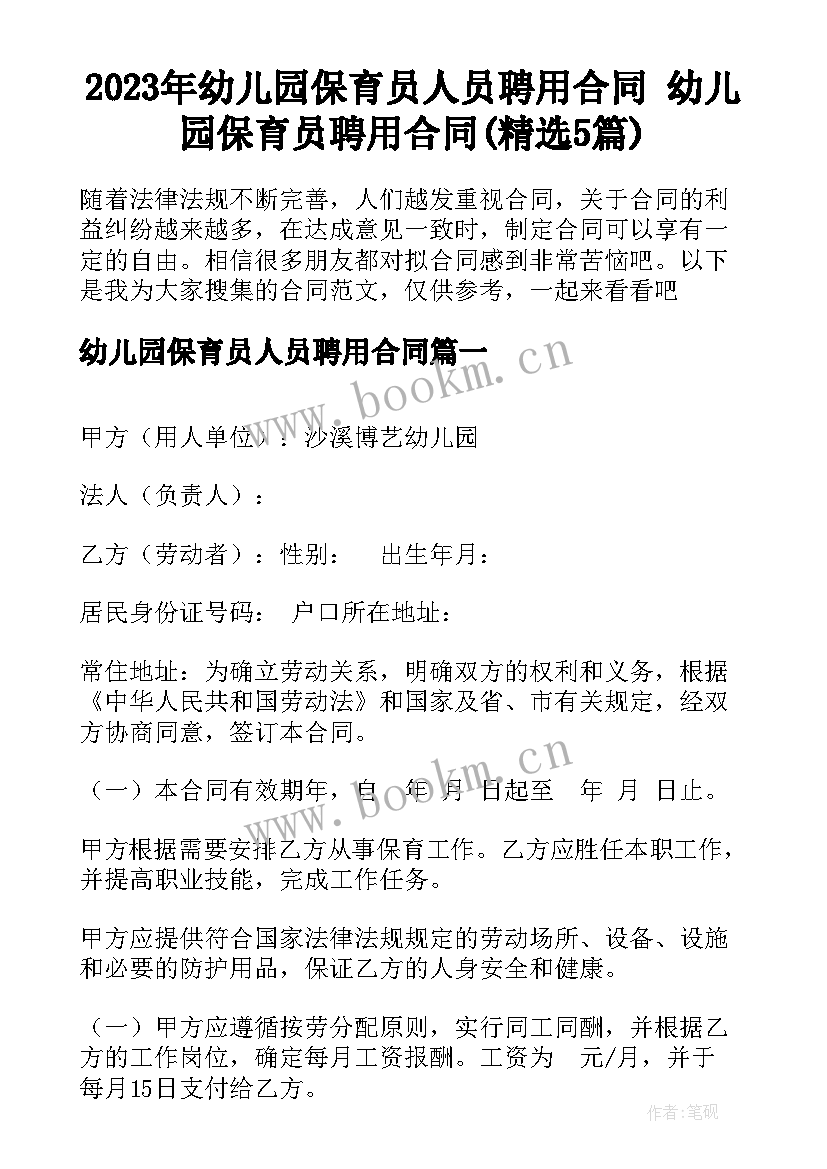 2023年幼儿园保育员人员聘用合同 幼儿园保育员聘用合同(精选5篇)

随着法律法规不断完善，人们越发重视合同，关于合同的利益纠纷越来越多，在达成意见一致时，制定合同可以享有一定的自由。相信很多朋友都对拟合同感到非常苦恼吧。以下是我为大家搜集的合同范文，仅供参考，一起来看看吧

幼儿园保育员人员聘用合同篇一

www.bookm.cn

甲方（用人单位）：沙溪博艺幼儿园

法人（负责人）：

乙方（劳动者）：性别：　出生年月：

居民身份证号码：　户口所在地址：

常住地址：为确立劳动关系，明确双方的权利和义务，根据《中华人民共和国劳动法》和国家及省、市有关规定，经双方协商同意，签订本合同。

www.bookm.cn

（一）本合同有效期年，自　年　月　日起至　年　月　日止。

甲方根据需要安排乙方从事保育工作。乙方应胜任本职工作，并提高职业技能，完成工作任务。

甲方应提供符合国家法律法规规定的劳动场所、设备、设施和必要的防护用品，保证乙方的人身安全和健康。

（一）甲方应遵循按劳分配原则，实行同工同酬，并根据乙方的工作岗位，确定每月工资报酬。工资为　元/月，并于每月15日支付给乙方。

作者:笔砚